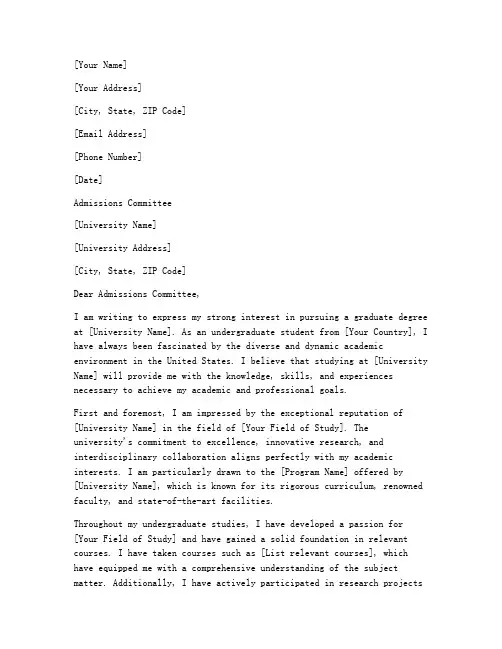 [Your Name]

[Your Address]

[City, State, ZIP Code]

[Email Address]

[Phone Number]

[Date]

Admissions Committee

[University Name]

[University Address]

[City, State, ZIP Code]

Dear Admissions Committee,

I am writing to express my strong interest in pursuing a graduate degree at [University Name]. As an undergraduate student from [Your Country], I have always been fascinated by the diverse and dynamic academic environment in the United States. I believe that studying at [University Name] will provide me with the knowledge, skills, and experiences necessary to achieve my academic and professional goals.

First and foremost, I am impressed by the exceptional reputation of [University Name] in the field of [Your Field of Study]. The university's commitment to excellence, innovative research, and interdisciplinary collaboration aligns perfectly with my academic interests. I am particularly drawn to the [Program Name] offered by [University Name], which is known for its rigorous curriculum, renowned faculty, and state-of-the-art facilities.

Throughout my undergraduate studies, I have developed a passion for [Your Field of Study] and have gained a solid foundation in relevant courses. I have taken courses such as [List relevant courses], which have equipped me with a comprehensive understanding of the subject matter. Additionally, I have actively participated in research projects